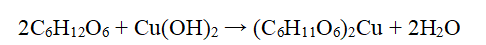 $2C_6H_{12}O_6 + Cu(OH)_2 \rightarrow (C_6H_{11}O_6)_2Cu + 2H_2O$